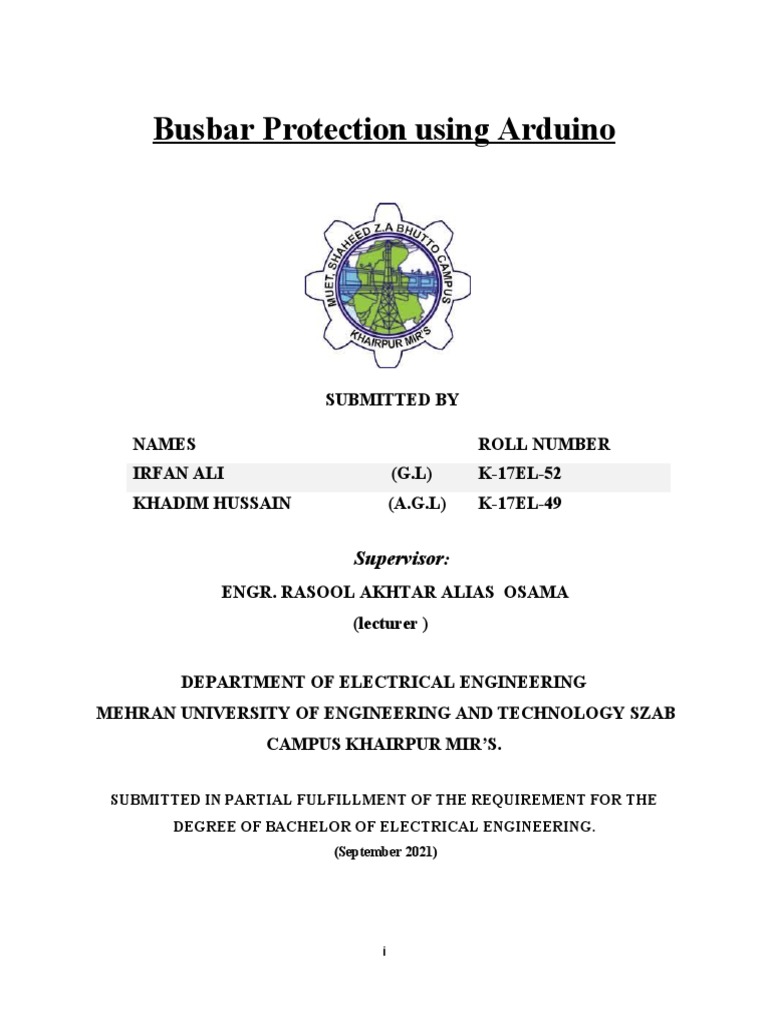 Busbar Protection using Arduino

MUET, SHAHEED Z.A BHUTTO CAMPUS
KHAIRPUR MIR'S

SUBMITTED BY

| NAMES | | ROLL NUMBER |
|---|---|---|
| IRFAN ALI | (G.L) | K-17EL-52 |
| KHADIM HUSSAIN | (A.G.L) | K-17EL-49 |

Supervisor:

ENGR. RASOOL AKHTAR ALIAS OSAMA

(lecturer )

DEPARTMENT OF ELECTRICAL ENGINEERING

MEHRAN UNIVERSITY OF ENGINEERING AND TECHNOLOGY SZAB CAMPUS KHAIRPUR MIR'S.

SUBMITTED IN PARTIAL FULFILLMENT OF THE REQUIREMENT FOR THE DEGREE OF BACHELOR OF ELECTRICAL ENGINEERING.

(September 2021)

i